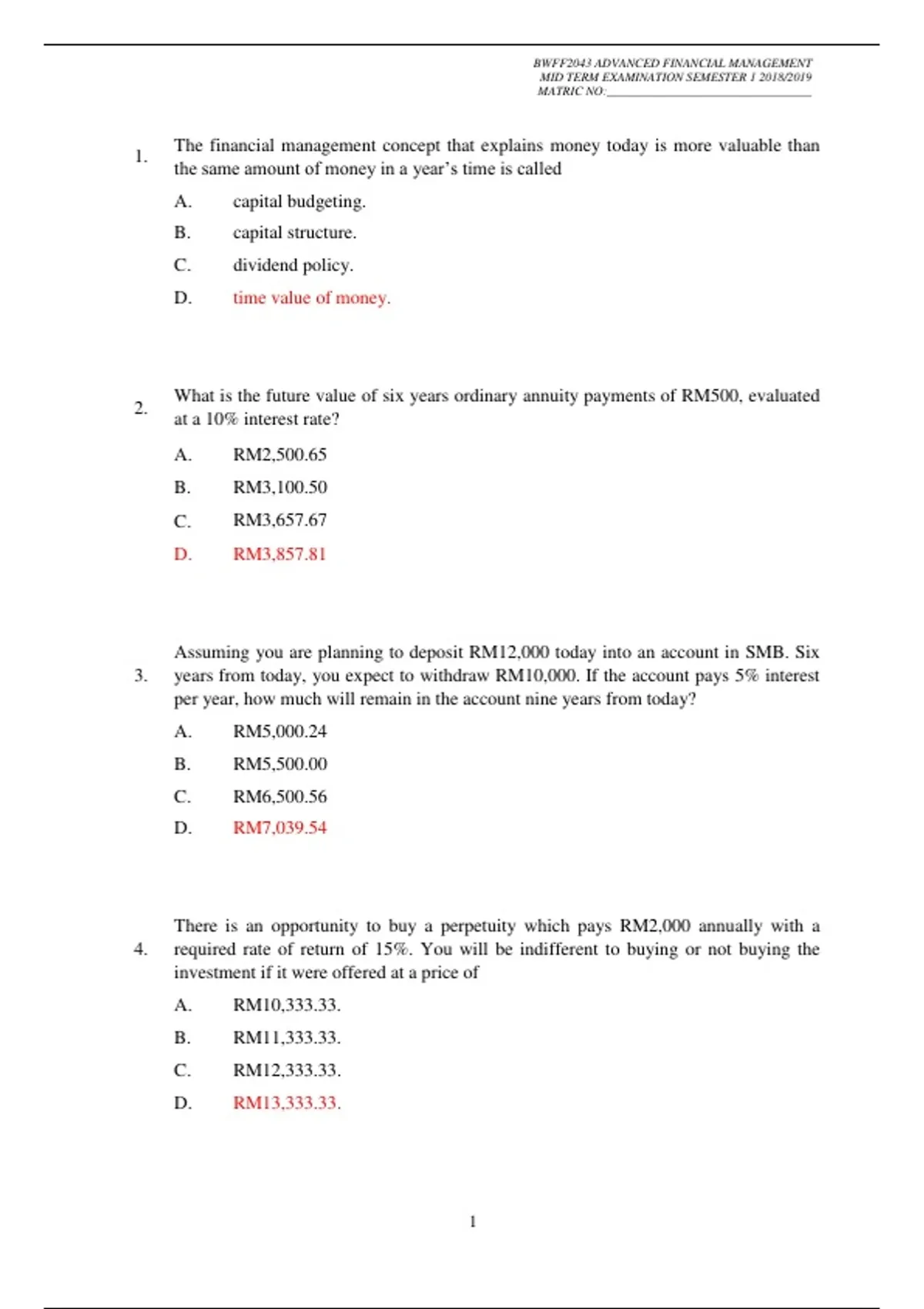 BWFF2043 ADVANCED FINANCIAL MANAGEMENT
MID TERM EXAMINATION SEMESTER 1 2018/2019
MATRIC NO:______________________________

1. The financial management concept that explains money today is more valuable than the same amount of money in a year's time is called

A. capital budgeting.
B. capital structure.
C. dividend policy.
D. time value of money.

2. What is the future value of six years ordinary annuity payments of RM500, evaluated at a 10% interest rate?

A. RM2,500.65
B. RM3,100.50
C. RM3,657.67
D. RM3,857.81

3. Assuming you are planning to deposit RM12,000 today into an account in SMB. Six years from today, you expect to withdraw RM10,000. If the account pays 5% interest per year, how much will remain in the account nine years from today?

A. RM5,000.24
B. RM5,500.00
C. RM6,500.56
D. RM7,039.54

4. There is an opportunity to buy a perpetuity which pays RM2,000 annually with a required rate of return of 15%. You will be indifferent to buying or not buying the investment if it were offered at a price of

A. RM10,333.33.
B. RM11,333.33.
C. RM12,333.33.
D. RM13,333.33.

1